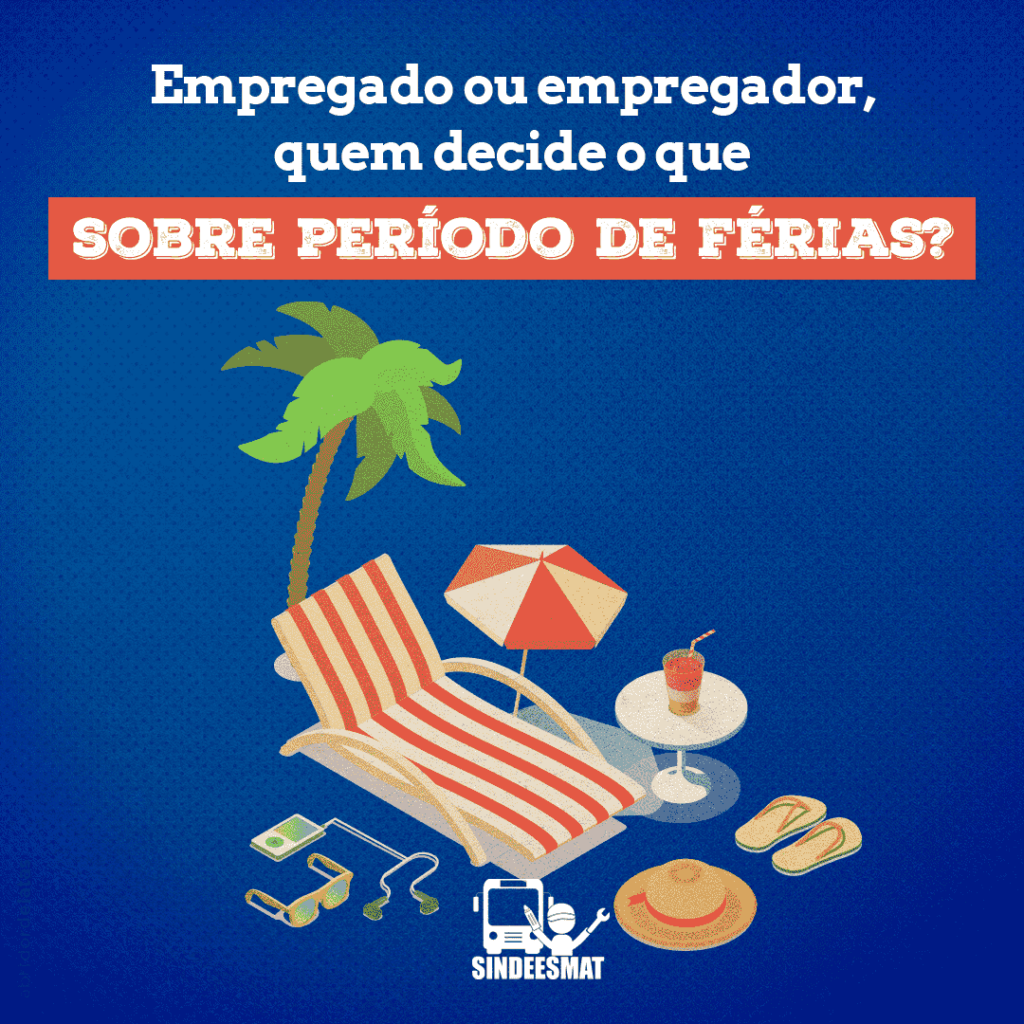 Empregado ou empregador, quem decide o que

SOBRE PERÍODO DE FÉRIAS?

SINDEESMAT